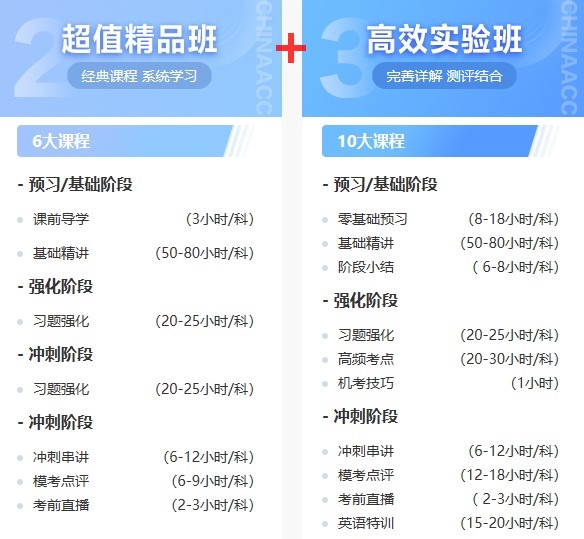 2 超值精品班
经典课程 系统学习
CHINAACC

6大课程

- 预习/基础阶段
课前导学 (3小时/科)
基础精讲 (50-80小时/科)

- 强化阶段
习题强化 (20-25小时/科)

- 冲刺阶段
习题强化 (20-25小时/科)

- 冲刺阶段
冲刺串讲 (6-12小时/科)
模考点评 (6-9小时/科)
考前直播 (2-3小时/科)

+

3 高效实验班
完善详解 测评结合
CHINAACC

10大课程

- 预习/基础阶段
零基础预习 (8-18小时/科)
基础精讲 (50-80小时/科)
阶段小结 ( 6-8小时/科)

- 强化阶段
习题强化 (20-25小时/科)
高频考点 (20-30小时/科)
机考技巧 (1小时)

- 冲刺阶段
冲刺串讲 (6-12小时/科)
模考点评 (12-18小时/科)
考前直播 ( 2-3小时/科)
英语特训 (15-20小时/科)